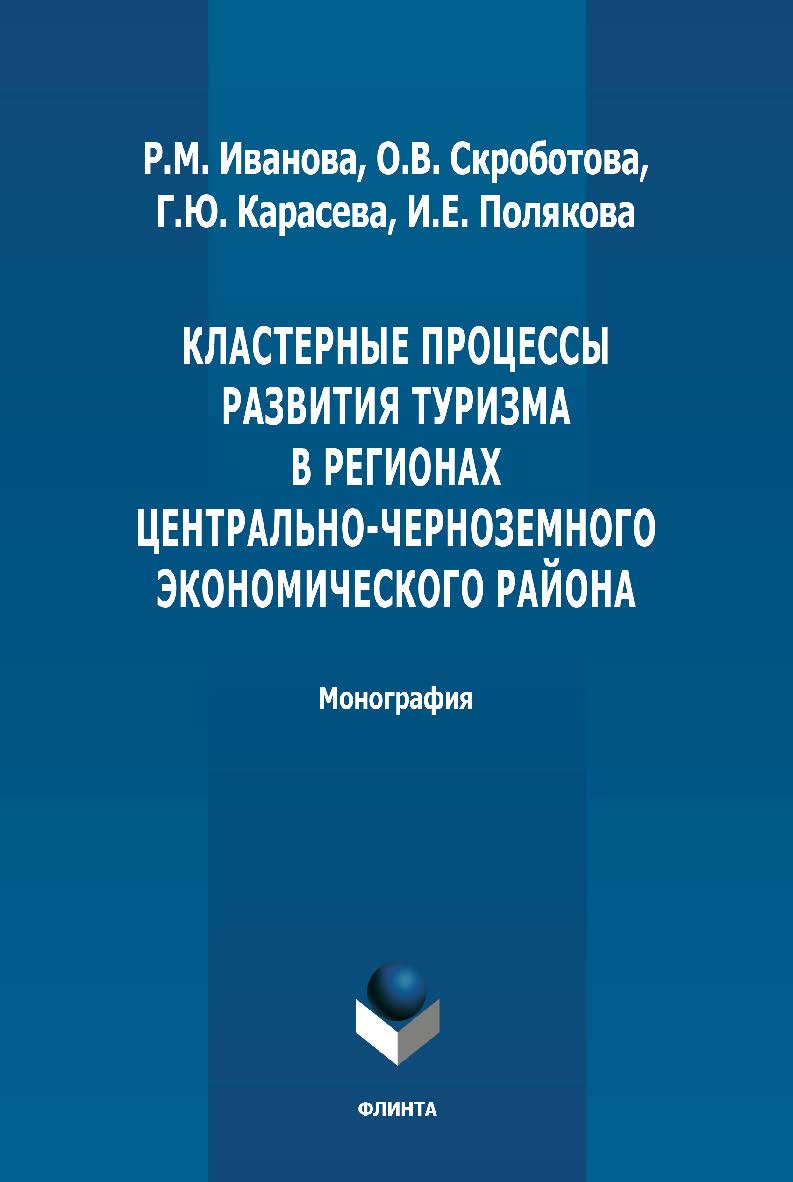 Р.М. Иванова, О.В. Скроботова,
Г.Ю. Карасева, И.Е. Полякова

КЛАСТЕРНЫЕ ПРОЦЕССЫ РАЗВИТИЯ ТУРИЗМА В РЕГИОНАХ ЦЕНТРАЛЬНО-ЧЕРНОЗЕМНОГО ЭКОНОМИЧЕСКОГО РАЙОНА

Монография

ФЛИНТА